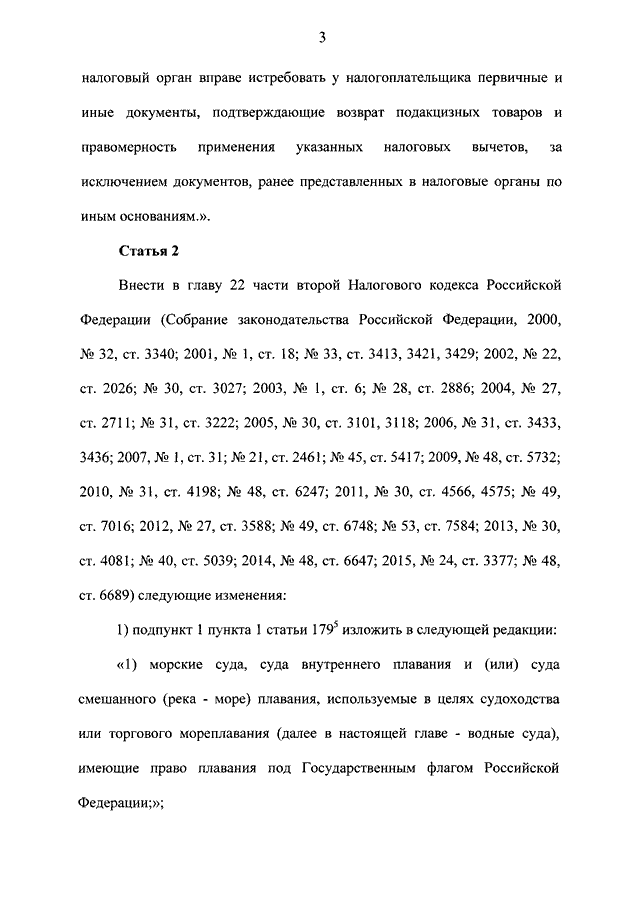 3

налоговый орган вправе истребовать у налогоплательщика первичные и иные документы, подтверждающие возврат подакцизных товаров и правомерность применения указанных налоговых вычетов, за исключением документов, ранее представленных в налоговые органы по иным основаниям.».

Статья 2

Внести в главу 22 части второй Налогового кодекса Российской Федерации (Собрание законодательства Российской Федерации, 2000, № 32, ст. 3340; 2001, № 1, ст. 18; № 33, ст. 3413, 3421, 3429; 2002, № 22, ст. 2026; № 30, ст. 3027; 2003, № 1, ст. 6; № 28, ст. 2886; 2004, № 27, ст. 2711; № 31, ст. 3222; 2005, № 30, ст. 3101, 3118; 2006, № 31, ст. 3433, 3436; 2007, № 1, ст. 31; № 21, ст. 2461; № 45, ст. 5417; 2009, № 48, ст. 5732; 2010, № 31, ст. 4198; № 48, ст. 6247; 2011, № 30, ст. 4566, 4575; № 49, ст. 7016; 2012, № 27, ст. 3588; № 49, ст. 6748; № 53, ст. 7584; 2013, № 30, ст. 4081; № 40, ст. 5039; 2014, № 48, ст. 6647; 2015, № 24, ст. 3377; № 48, ст. 6689) следующие изменения:

1) подпункт 1 пункта 1 статьи $179^5$ изложить в следующей редакции:

«1) морские суда, суда внутреннего плавания и (или) суда смешанного (река - море) плавания, используемые в целях судоходства или торгового мореплавания (далее в настоящей главе - водные суда), имеющие право плавания под Государственным флагом Российской Федерации;»;